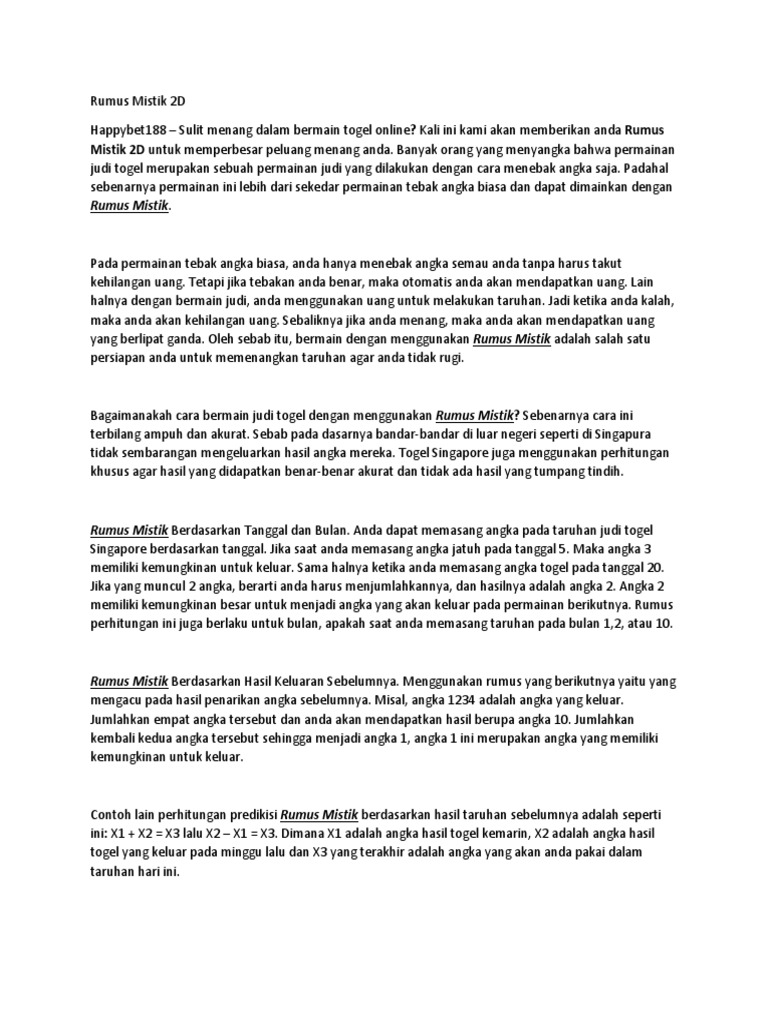 Rumus Mistik 2D

Happybet188 – Sulit menang dalam bermain togel online? Kali ini kami akan memberikan anda Rumus Mistik 2D untuk memperbesar peluang menang anda. Banyak orang yang menyangka bahwa permainan judi togel merupakan sebuah permainan judi yang dilakukan dengan cara menebak angka saja. Padahal sebenarnya permainan ini lebih dari sekedar permainan tebak angka biasa dan dapat dimainkan dengan Rumus Mistik.

Pada permainan tebak angka biasa, anda hanya menebak angka semau anda tanpa harus takut kehilangan uang. Tetapi jika tebakan anda benar, maka otomatis anda akan mendapatkan uang. Lain halnya dengan bermain judi, anda menggunakan uang untuk melakukan taruhan. Jadi ketika anda kalah, maka anda akan kehilangan uang. Sebaliknya jika anda menang, maka anda akan mendapatkan uang yang berlipat ganda. Oleh sebab itu, bermain dengan menggunakan Rumus Mistik adalah salah satu persiapan anda untuk memenangkan taruhan agar anda tidak rugi.

Bagaimanakah cara bermain judi togel dengan menggunakan Rumus Mistik? Sebenarnya cara ini terbilang ampuh dan akurat. Sebab pada dasarnya bandar-bandar di luar negeri seperti di Singapura tidak sembarangan mengeluarkan hasil angka mereka. Togel Singapore juga menggunakan perhitungan khusus agar hasil yang didapatkan benar-benar akurat dan tidak ada hasil yang tumpang tindih.

Rumus Mistik Berdasarkan Tanggal dan Bulan. Anda dapat memasang angka pada taruhan judi togel Singapore berdasarkan tanggal. Jika saat anda memasang angka jatuh pada tanggal 5. Maka angka 3 memiliki kemungkinan untuk keluar. Sama halnya ketika anda memasang angka togel pada tanggal 20. Jika yang muncul 2 angka, berarti anda harus menjumlahkannya, dan hasilnya adalah angka 2. Angka 2 memiliki kemungkinan besar untuk menjadi angka yang akan keluar pada permainan berikutnya. Rumus perhitungan ini juga berlaku untuk bulan, apakah saat anda memasang taruhan pada bulan 1,2, atau 10.

Rumus Mistik Berdasarkan Hasil Keluaran Sebelumnya. Menggunakan rumus yang berikutnya yaitu yang mengacu pada hasil penarikan angka sebelumnya. Misal, angka 1234 adalah angka yang keluar. Jumlahkan empat angka tersebut dan anda akan mendapatkan hasil berupa angka 10. Jumlahkan kembali kedua angka tersebut sehingga menjadi angka 1, angka 1 ini merupakan angka yang memiliki kemungkinan untuk keluar.

Contoh lain perhitungan predikisi Rumus Mistik berdasarkan hasil taruhan sebelumnya adalah seperti ini: X1 + X2 = X3 lalu X2 – X1 = X3. Dimana X1 adalah angka hasil togel kemarin, X2 adalah angka hasil togel yang keluar pada minggu lalu dan X3 yang terakhir adalah angka yang akan anda pakai dalam taruhan hari ini.